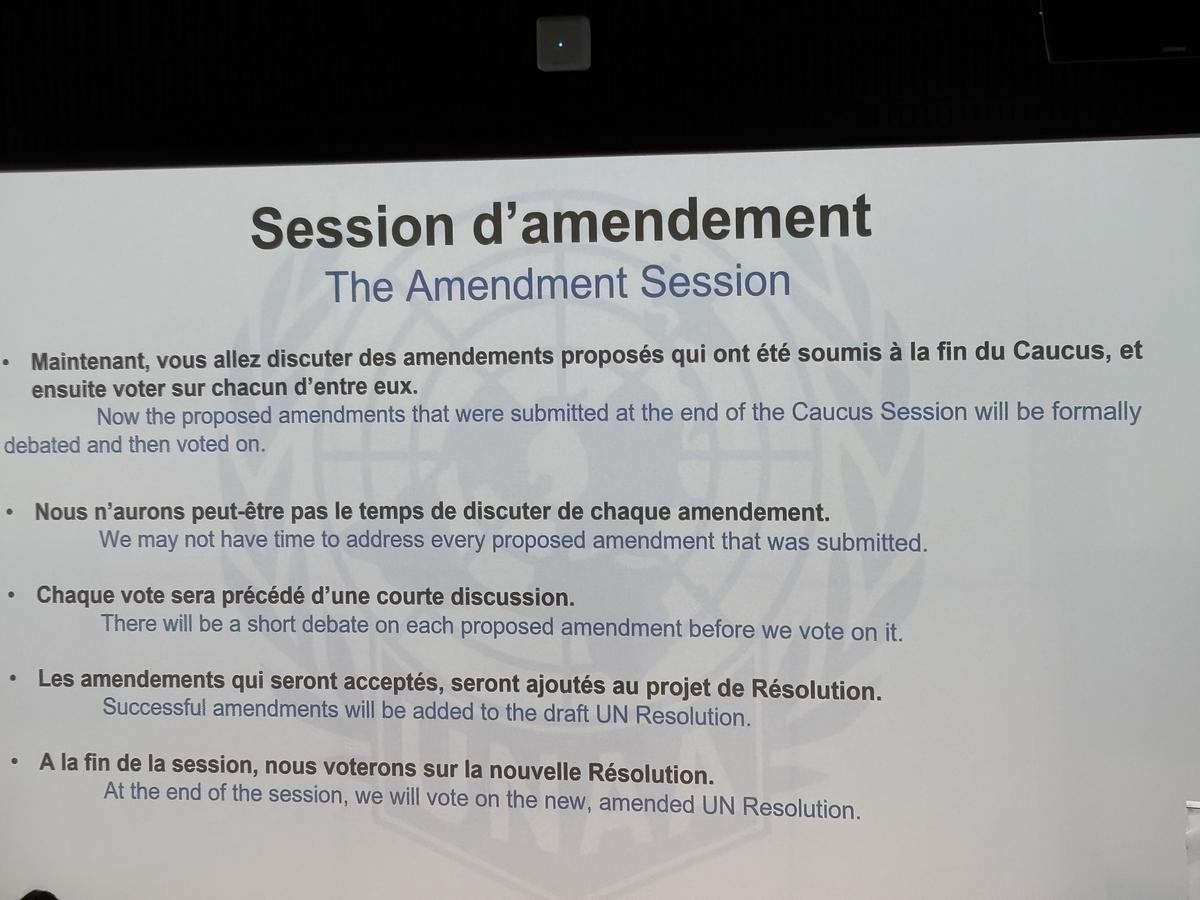 Session d'amendement
The Amendment Session

• Maintenant, vous allez discuter des amendements proposés qui ont été soumis à la fin du Caucus, et ensuite voter sur chacun d'entre eux.
Now the proposed amendments that were submitted at the end of the Caucus Session will be formally debated and then voted on.

• Nous n'aurons peut-être pas le temps de discuter de chaque amendement.
We may not have time to address every proposed amendment that was submitted.

• Chaque vote sera précédé d'une courte discussion.
There will be a short debate on each proposed amendment before we vote on it.

• Les amendements qui seront acceptés, seront ajoutés au projet de Résolution.
Successful amendments will be added to the draft UN Resolution.

• A la fin de la session, nous voterons sur la nouvelle Résolution.
At the end of the session, we will vote on the new, amended UN Resolution.

UNA